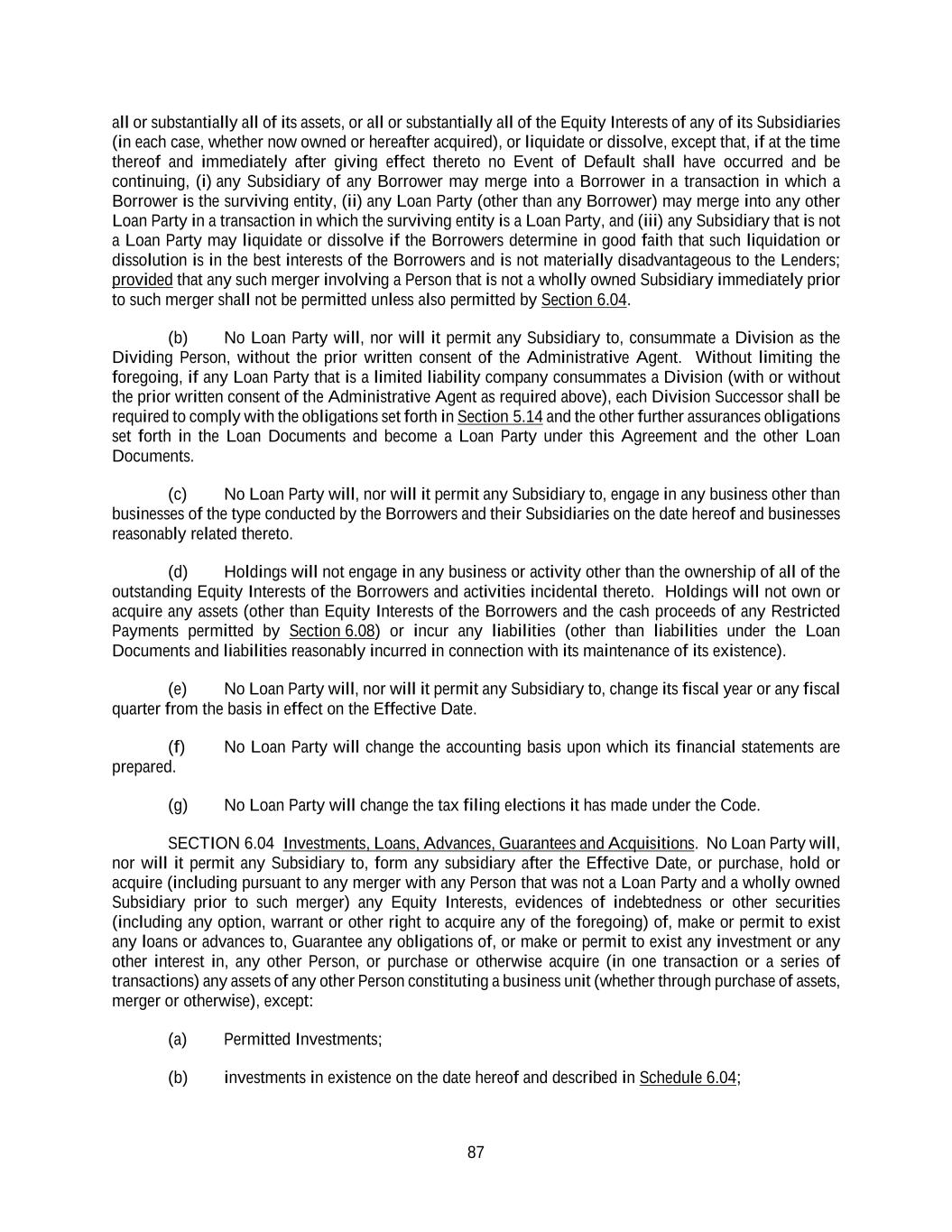 all or substantially all of its assets, or all or substantially all of the Equity Interests of any of its Subsidiaries (in each case, whether now owned or hereafter acquired), or liquidate or dissolve, except that, if at the time thereof and immediately after giving effect thereto no Event of Default shall have occurred and be continuing, (i) any Subsidiary of any Borrower may merge into a Borrower in a transaction in which a Borrower is the surviving entity, (ii) any Loan Party (other than any Borrower) may merge into any other Loan Party in a transaction in which the surviving entity is a Loan Party, and (iii) any Subsidiary that is not a Loan Party may liquidate or dissolve if the Borrowers determine in good faith that such liquidation or dissolution is in the best interests of the Borrowers and is not materially disadvantageous to the Lenders; provided that any such merger involving a Person that is not a wholly owned Subsidiary immediately prior to such merger shall not be permitted unless also permitted by Section 6.04.

(b) No Loan Party will, nor will it permit any Subsidiary to, consummate a Division as the Dividing Person, without the prior written consent of the Administrative Agent. Without limiting the foregoing, if any Loan Party that is a limited liability company consummates a Division (with or without the prior written consent of the Administrative Agent as required above), each Division Successor shall be required to comply with the obligations set forth in Section 5.14 and the other further assurances obligations set forth in the Loan Documents and become a Loan Party under this Agreement and the other Loan Documents.

(c) No Loan Party will, nor will it permit any Subsidiary to, engage in any business other than businesses of the type conducted by the Borrowers and their Subsidiaries on the date hereof and businesses reasonably related thereto.

(d) Holdings will not engage in any business or activity other than the ownership of all of the outstanding Equity Interests of the Borrowers and activities incidental thereto. Holdings will not own or acquire any assets (other than Equity Interests of the Borrowers and the cash proceeds of any Restricted Payments permitted by Section 6.08) or incur any liabilities (other than liabilities under the Loan Documents and liabilities reasonably incurred in connection with its maintenance of its existence).

(e) No Loan Party will, nor will it permit any Subsidiary to, change its fiscal year or any fiscal quarter from the basis in effect on the Effective Date.

(f) No Loan Party will change the accounting basis upon which its financial statements are prepared.

(g) No Loan Party will change the tax filing elections it has made under the Code.

SECTION 6.04 Investments, Loans, Advances, Guarantees and Acquisitions. No Loan Party will, nor will it permit any Subsidiary to, form any subsidiary after the Effective Date, or purchase, hold or acquire (including pursuant to any merger with any Person that was not a Loan Party and a wholly owned Subsidiary prior to such merger) any Equity Interests, evidences of indebtedness or other securities (including any option, warrant or other right to acquire any of the foregoing) of, make or permit to exist any loans or advances to, Guarantee any obligations of, or make or permit to exist any investment or any other interest in, any other Person, or purchase or otherwise acquire (in one transaction or a series of transactions) any assets of any other Person constituting a business unit (whether through purchase of assets, merger or otherwise), except:

(a) Permitted Investments;

(b) investments in existence on the date hereof and described in Schedule 6.04;

87